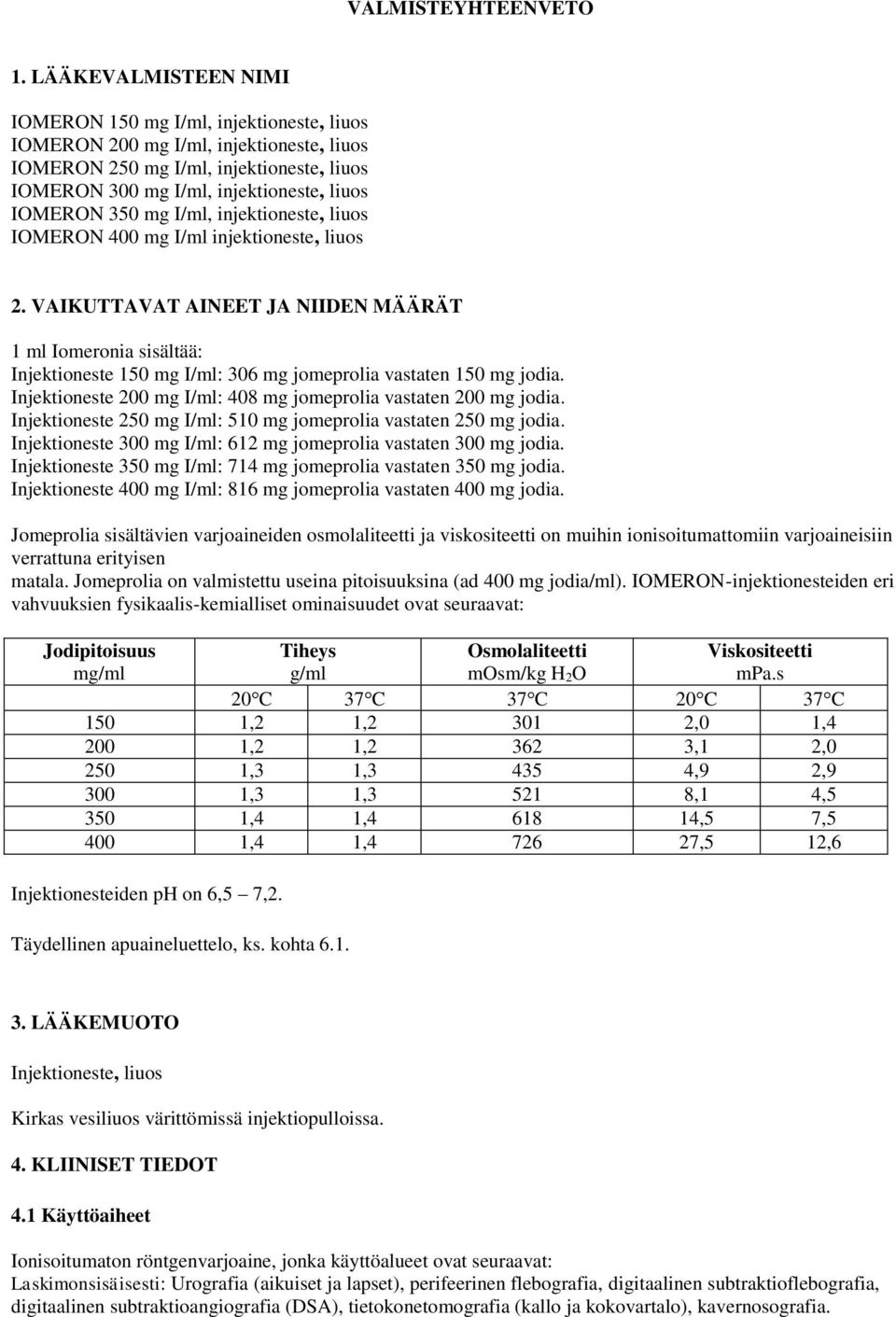 VALMISTEYHTEENVETO

1. LÄÄKEVALMISTEEN NIMI

IOMERON 150 mg I/ml, injektioneste, liuos
IOMERON 200 mg I/ml, injektioneste, liuos
IOMERON 250 mg I/ml, injektioneste, liuos
IOMERON 300 mg I/ml, injektioneste, liuos
IOMERON 350 mg I/ml, injektioneste, liuos
IOMERON 400 mg I/ml injektioneste, liuos

2. VAIKUTTAVAT AINEET JA NIIDEN MÄÄRÄT

1 ml Iomeronia sisältää:
Injektioneste 150 mg I/ml: 306 mg jomeprolia vastaten 150 mg jodia.
Injektioneste 200 mg I/ml: 408 mg jomeprolia vastaten 200 mg jodia.
Injektioneste 250 mg I/ml: 510 mg jomeprolia vastaten 250 mg jodia.
Injektioneste 300 mg I/ml: 612 mg jomeprolia vastaten 300 mg jodia.
Injektioneste 350 mg I/ml: 714 mg jomeprolia vastaten 350 mg jodia.
Injektioneste 400 mg I/ml: 816 mg jomeprolia vastaten 400 mg jodia.

Jomeprolia sisältävien varjoaineiden osmolaliteetti ja viskositeetti on muihin ionisoitumattomiin varjoaineisiin verrattuna erityisen
matala. Jomeprolia on valmistettu useina pitoisuuksina (ad 400 mg jodia/ml). IOMERON-injektionesteiden eri vahvuuksien fysikaalis-kemialliset ominaisuudet ovat seuraavat:

| Jodipitoisuus mg/ml | Tiheys g/ml | | Osmolaliteetti mOsm/kg $H_2O$ | Viskositeetti mPa.s | |
|---|---|---|---|---|---|
| | 20°C | 37°C | 37°C | 20°C | 37°C |
| 150 | 1,2 | 1,2 | 301 | 2,0 | 1,4 |
| 200 | 1,2 | 1,2 | 362 | 3,1 | 2,0 |
| 250 | 1,3 | 1,3 | 435 | 4,9 | 2,9 |
| 300 | 1,3 | 1,3 | 521 | 8,1 | 4,5 |
| 350 | 1,4 | 1,4 | 618 | 14,5 | 7,5 |
| 400 | 1,4 | 1,4 | 726 | 27,5 | 12,6 |

Injektionesteiden pH on 6,5 – 7,2.

Täydellinen apuaineluettelo, ks. kohta 6.1.

3. LÄÄKEMUOTO

Injektioneste, liuos

Kirkas vesiliuos värittömissä injektiopulloissa.

4. KLIINISET TIEDOT

4.1 Käyttöaiheet

Ionisoitumaton röntgenvarjoaine, jonka käyttöalueet ovat seuraavat:
Laskimonsisäisesti: Urografia (aikuiset ja lapset), perifeerinen flebografia, digitaalinen subtraktioflebografia, digitaalinen subtraktioangiografia (DSA), tietokonetomografia (kallo ja kokovartalo), kavernosografia.